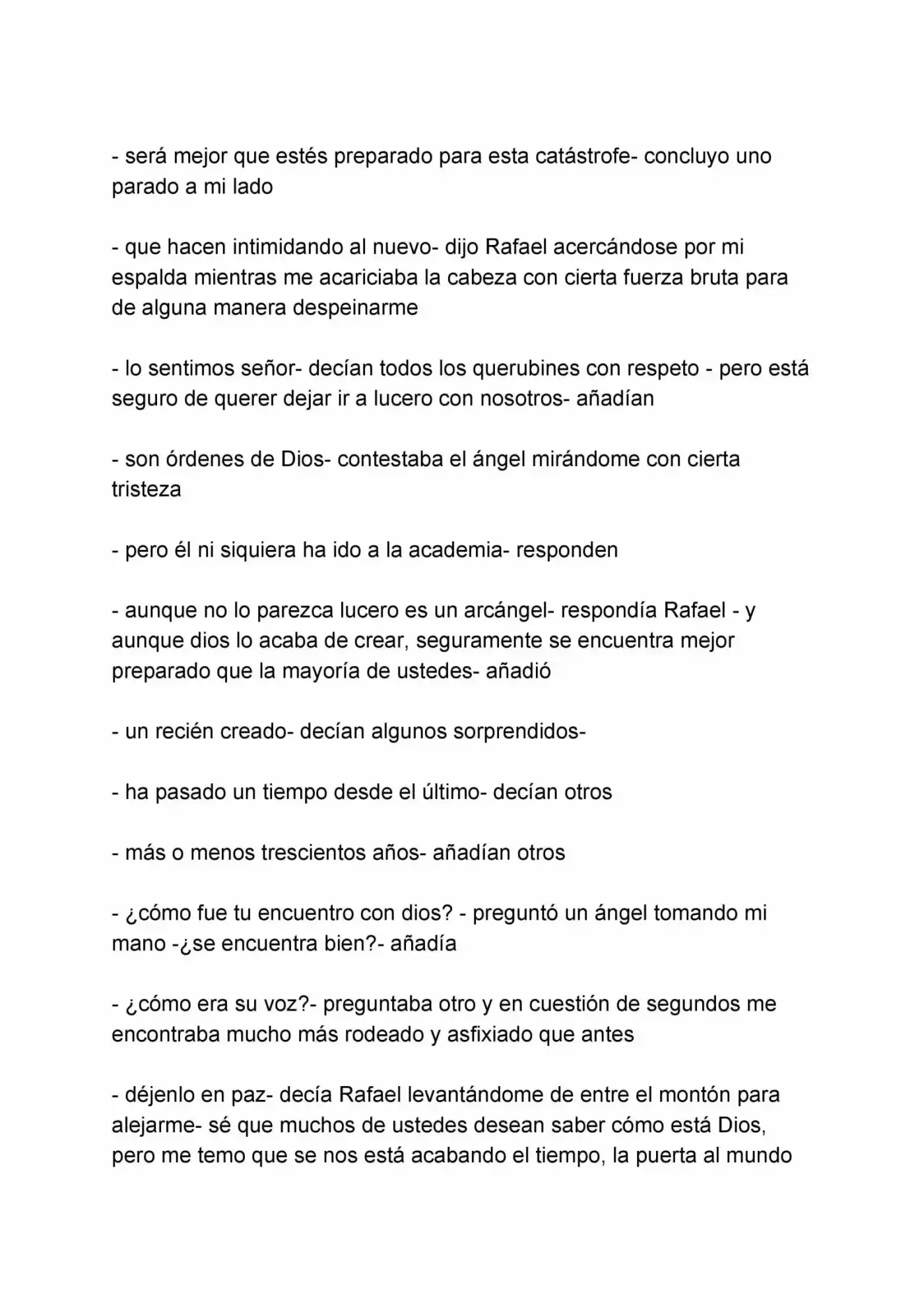 - será mejor que estés preparado para esta catástrofe- concluyo uno parado a mi lado

- que hacen intimidando al nuevo- dijo Rafael acercándose por mi espalda mientras me acariciaba la cabeza con cierta fuerza bruta para de alguna manera despeinarme

- lo sentimos señor- decían todos los querubines con respeto - pero está seguro de querer dejar ir a lucero con nosotros- añadían

- son órdenes de Dios- contestaba el ángel mirándome con cierta tristeza

- pero él ni siquiera ha ido a la academia- responden

- aunque no lo parezca lucero es un arcángel- respondía Rafael - y aunque dios lo acaba de crear, seguramente se encuentra mejor preparado que la mayoría de ustedes- añadió

- un recién creado- decían algunos sorprendidos-

- ha pasado un tiempo desde el último- decían otros

- más o menos trescientos años- añadían otros

- ¿cómo fue tu encuentro con dios? - preguntó un ángel tomando mi mano -¿se encuentra bien?- añadía

- ¿cómo era su voz?- preguntaba otro y en cuestión de segundos me encontraba mucho más rodeado y asfixiado que antes

- déjenlo en paz- decía Rafael levantándome de entre el montón para alejarme- sé que muchos de ustedes desean saber cómo está Dios, pero me temo que se nos está acabando el tiempo, la puerta al mundo